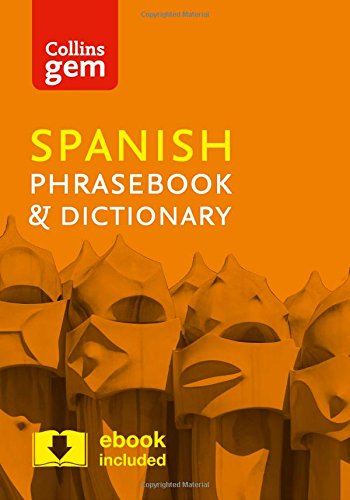 Copyrighted Material

Collins gem

SPANISH
PHRASEBOOK
& DICTIONARY

ebook included

Copyrighted Material